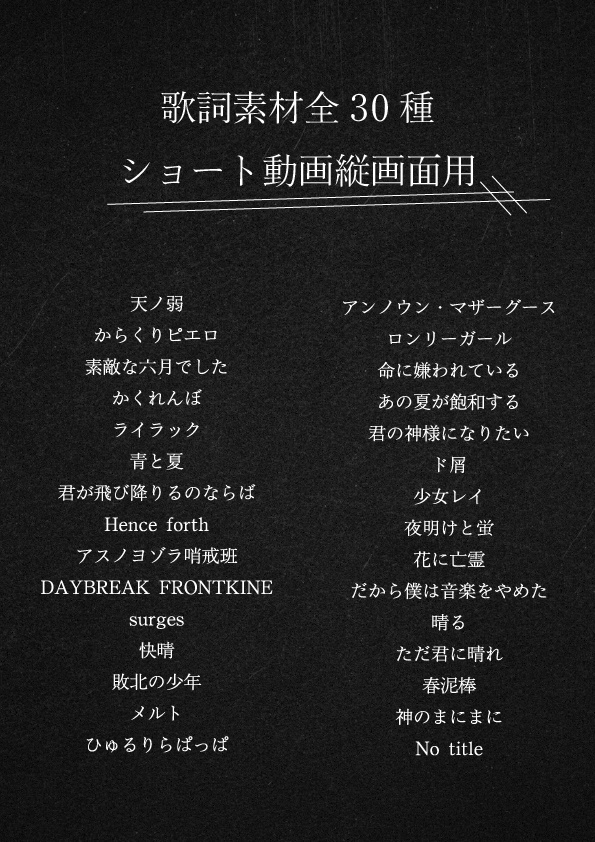 歌詞素材全30種

ショート動画縦画面用

天ノ弱
からくりピエロ
素敵な六月でした
かくれんぼ
ライラック
青と夏
君が飛び降りるのならば
Hence forth
アスノヨゾラ哨戒班
DAYBREAK FRONTKINE
surges
快晴
敗北の少年
メルト
ひゅるりらぱっぱ

アンノウン・マザーグース
ロンリーガール
命に嫌われている
あの夏が飽和する
君の神様になりたい
ド屑
少女レイ
夜明けと蛍
花に亡霊
だから僕は音楽をやめた
晴る
ただ君に晴れ
春泥棒
神のまにまに
No title